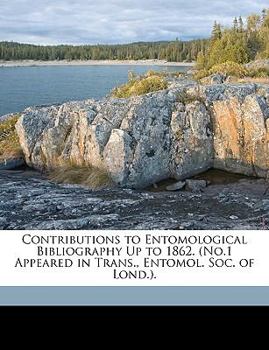 Contributions to Entomological Bibliography Up to 1862. (No.1 Appeared in Trans., Entomol. Soc. of Lond.).